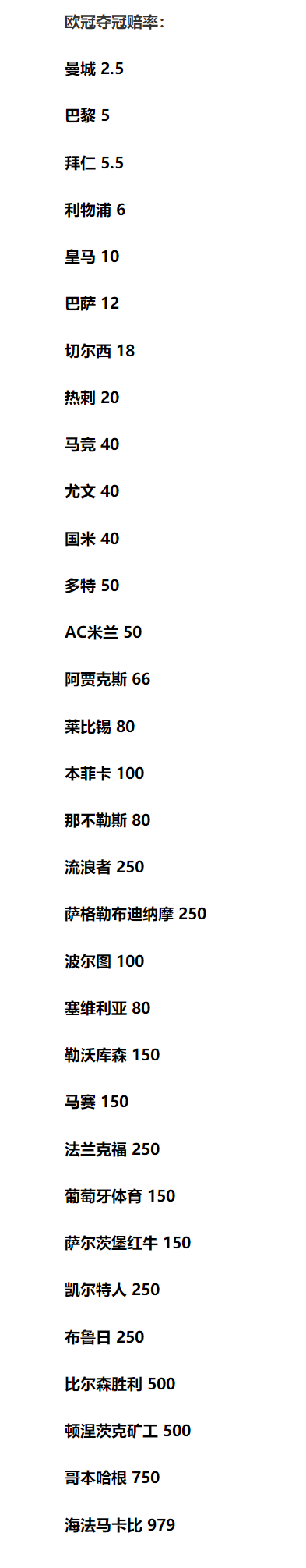 欧冠夺冠赔率：

曼城 2.5

巴黎 5

拜仁 5.5

利物浦 6

皇马 10

巴萨 12

切尔西 18

热刺 20

马竞 40

尤文 40

国米 40

多特 50

AC米兰 50

阿贾克斯 66

莱比锡 80

本菲卡 100

那不勒斯 80

流浪者 250

萨格勒布迪纳摩 250

波尔图 100

塞维利亚 80

勒沃库森 150

马赛 150

法兰克福 250

葡萄牙体育 150

萨尔茨堡红牛 150

凯尔特人 250

布鲁日 250

比尔森胜利 500

顿涅茨克矿工 500

哥本哈根 750

海法马卡比 979